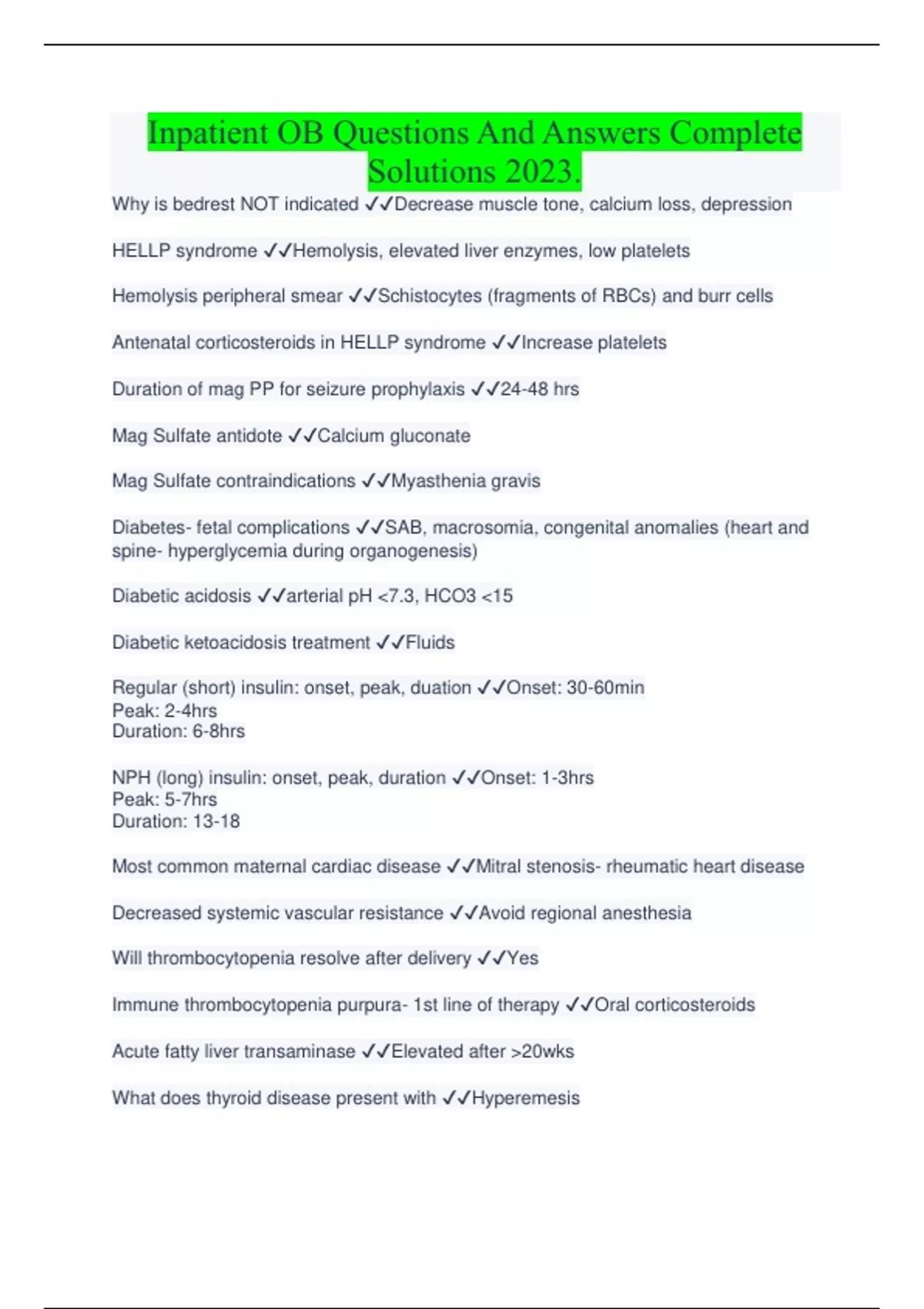 Inpatient OB Questions And Answers Complete Solutions 2023.

Why is bedrest NOT indicated ✓✓Decrease muscle tone, calcium loss, depression

HELLP syndrome ✓✓Hemolysis, elevated liver enzymes, low platelets

Hemolysis peripheral smear ✓✓Schistocytes (fragments of RBCs) and burr cells

Antenatal corticosteroids in HELLP syndrome ✓✓Increase platelets

Duration of mag PP for seizure prophylaxis ✓✓24-48 hrs

Mag Sulfate antidote ✓✓Calcium gluconate

Mag Sulfate contraindications ✓✓Myasthenia gravis

Diabetes- fetal complications ✓✓SAB, macrosomia, congenital anomalies (heart and spine- hyperglycemia during organogenesis)

Diabetic acidosis ✓✓arterial pH <7.3, HCO3 <15

Diabetic ketoacidosis treatment ✓✓Fluids

Regular (short) insulin: onset, peak, duation ✓✓Onset: 30-60min
Peak: 2-4hrs
Duration: 6-8hrs

NPH (long) insulin: onset, peak, duration ✓✓Onset: 1-3hrs
Peak: 5-7hrs
Duration: 13-18

Most common maternal cardiac disease ✓✓Mitral stenosis- rheumatic heart disease

Decreased systemic vascular resistance ✓✓Avoid regional anesthesia

Will thrombocytopenia resolve after delivery ✓✓Yes

Immune thrombocytopenia purpura- 1st line of therapy ✓✓Oral corticosteroids

Acute fatty liver transaminase ✓✓Elevated after >20wks

What does thyroid disease present with ✓✓Hyperemesis